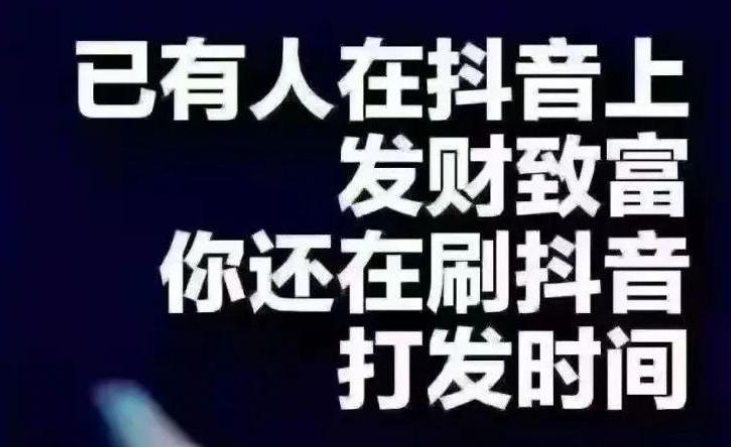 已有人在抖音上
发财致富
你还在刷抖音
打发时间